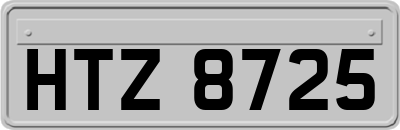 HTZ 8725